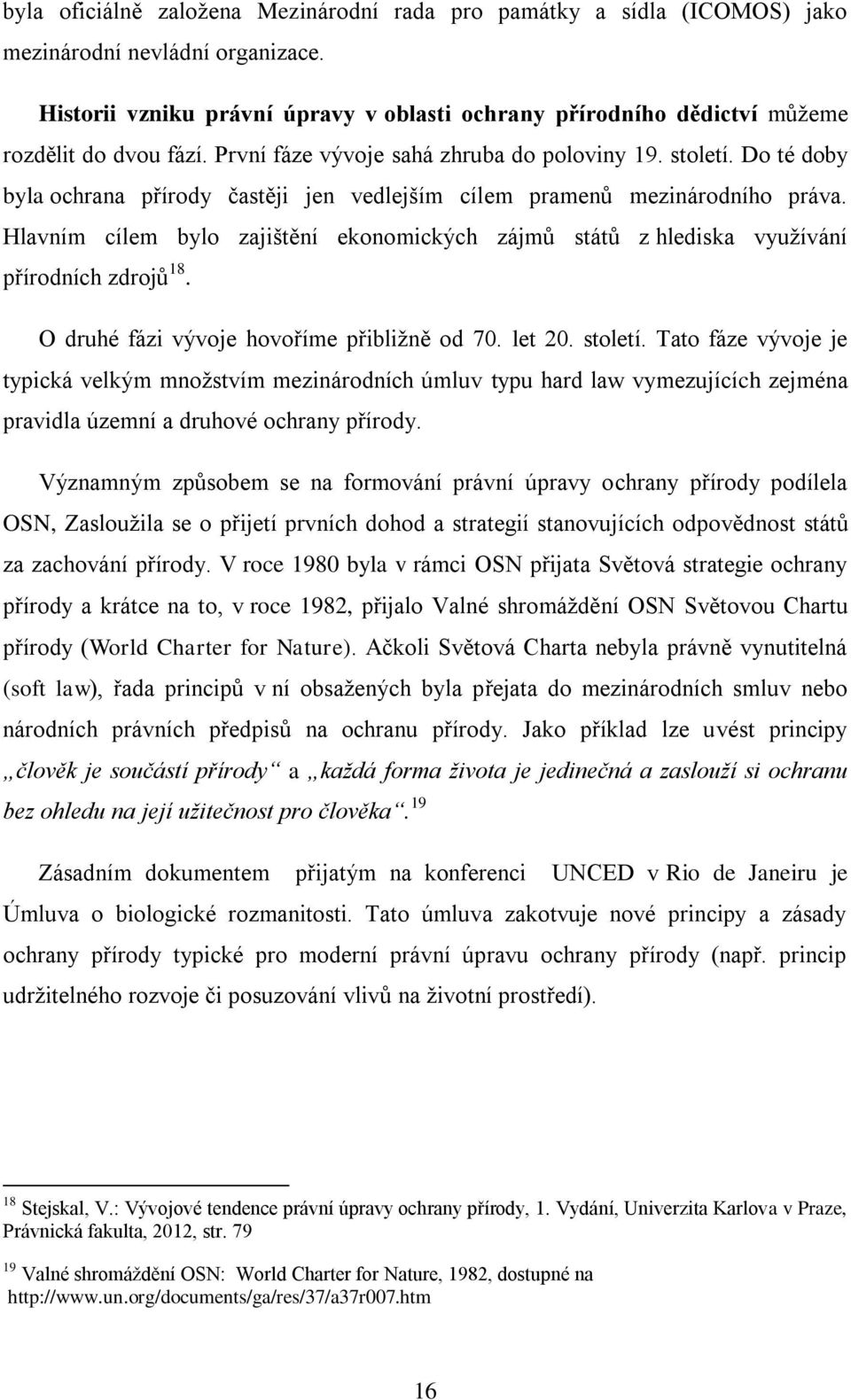 byla oficiálně založena Mezinárodní rada pro památky a sídla (ICOMOS) jako mezinárodní nevládní organizace.

Historii vzniku právní úpravy v oblasti ochrany přírodního dědictví můžeme rozdělit do dvou fází. První fáze vývoje sahá zhruba do poloviny 19. století. Do té doby byla ochrana přírody častěji jen vedlejším cílem pramenů mezinárodního práva. Hlavním cílem bylo zajištění ekonomických zájmů států z hlediska využívání přírodních zdrojů$^{18}$.

O druhé fázi vývoje hovoříme přibližně od 70. let 20. století. Tato fáze vývoje je typická velkým množstvím mezinárodních úmluv typu hard law vymezujících zejména pravidla územní a druhové ochrany přírody.

Významným způsobem se na formování právní úpravy ochrany přírody podílela OSN, Zasloužila se o přijetí prvních dohod a strategií stanovujících odpovědnost států za zachování přírody. V roce 1980 byla v rámci OSN přijata Světová strategie ochrany přírody a krátce na to, v roce 1982, přijalo Valné shromáždění OSN Světovou Chartu přírody (World Charter for Nature). Ačkoli Světová Charta nebyla právně vynutitelná (soft law), řada principů v ní obsažených byla přejata do mezinárodních smluv nebo národních právních předpisů na ochranu přírody. Jako příklad lze uvést principy „člověk je součástí přírody“ a „každá forma života je jedinečná a zaslouží si ochranu bez ohledu na její užitečnost pro člověka“.$^{19}$

Zásadním dokumentem přijatým na konferenci UNCED v Rio de Janeiru je Úmluva o biologické rozmanitosti. Tato úmluva zakotvuje nové principy a zásady ochrany přírody typické pro moderní právní úpravu ochrany přírody (např. princip udržitelného rozvoje či posuzování vlivů na životní prostředí).

$^{18}$ Stejskal, V.: Vývojové tendence právní úpravy ochrany přírody, 1. Vydání, Univerzita Karlova v Praze, Právnická fakulta, 2012, str. 79

$^{19}$ Valné shromáždění OSN: World Charter for Nature, 1982, dostupné na http://www.un.org/documents/ga/res/37/a37r007.htm

16